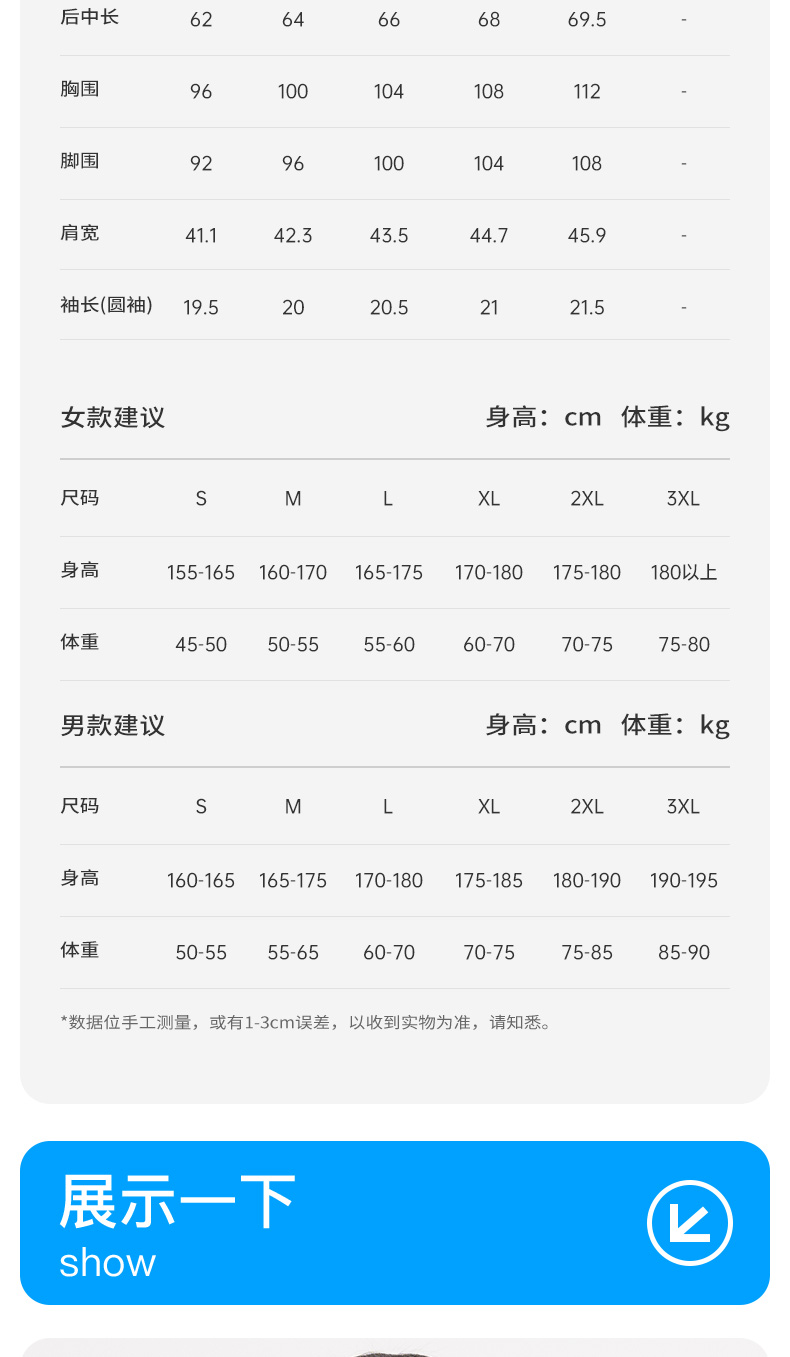 | 后中长 | 62 | 64 | 66 | 68 | 69.5 | - |
|---|---|---|---|---|---|---|
| 胸围 | 96 | 100 | 104 | 108 | 112 | - |
| 脚围 | 92 | 96 | 100 | 104 | 108 | - |
| 肩宽 | 41.1 | 42.3 | 43.5 | 44.7 | 45.9 | - |
| 袖长(圆袖) | 19.5 | 20 | 20.5 | 21 | 21.5 | - |

女款建议 身高：cm 体重：kg

| 尺码 | S | M | L | XL | 2XL | 3XL |
|---|---|---|---|---|---|---|
| 身高 | 155-165 | 160-170 | 165-175 | 170-180 | 175-180 | 180以上 |
| 体重 | 45-50 | 50-55 | 55-60 | 60-70 | 70-75 | 75-80 |

男款建议 身高：cm 体重：kg

| 尺码 | S | M | L | XL | 2XL | 3XL |
|---|---|---|---|---|---|---|
| 身高 | 160-165 | 165-175 | 170-180 | 175-185 | 180-190 | 190-195 |
| 体重 | 50-55 | 55-65 | 60-70 | 70-75 | 75-85 | 85-90 |

*数据位手工测量，或有1-3cm误差，以收到实物为准，请知悉。

展示一下
show